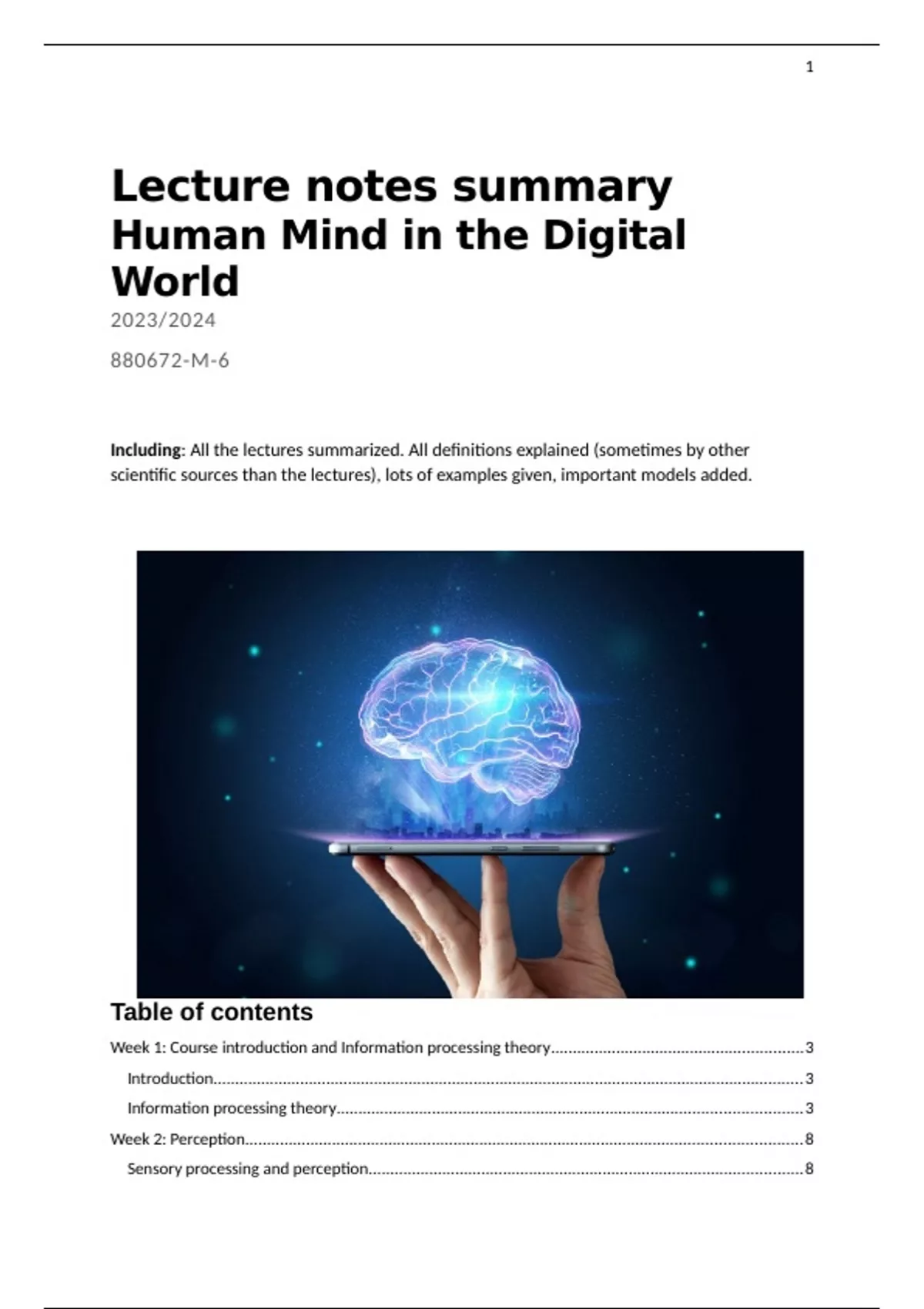 1

Lecture notes summary Human Mind in the Digital World

2023/2024

880672-M-6

Including: All the lectures summarized. All definitions explained (sometimes by other scientific sources than the lectures), lots of examples given, important models added.

Table of contents

Week 1: Course introduction and Information processing theory 3

Introduction 3

Information processing theory 3

Week 2: Perception 8

Sensory processing and perception 8